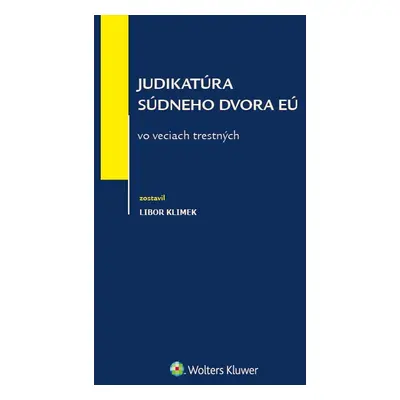 JUDIKATÚRA SÚDNEHO DVORA EÚ

vo veciach trestných

zostavil
LIBOR KLIMEK

Wolters Kluwer